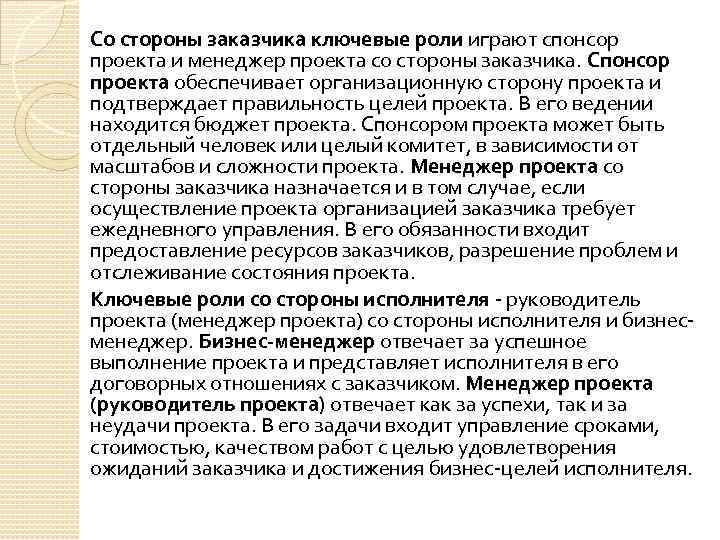 Со стороны заказчика ключевые роли играют спонсор проекта и менеджер проекта со стороны заказчика. Спонсор проекта обеспечивает организационную сторону проекта и подтверждает правильность целей проекта. В его ведении находится бюджет проекта. Спонсором проекта может быть отдельный человек или целый комитет, в зависимости от масштабов и сложности проекта. Менеджер проекта со стороны заказчика назначается и в том случае, если осуществление проекта организацией заказчика требует ежедневного управления. В его обязанности входит предоставление ресурсов заказчиков, разрешение проблем и отслеживание состояния проекта.

Ключевые роли со стороны исполнителя - руководитель проекта (менеджер проекта) со стороны исполнителя и бизнес-менеджер. Бизнес-менеджер отвечает за успешное выполнение проекта и представляет исполнителя в его договорных отношениях с заказчиком. Менеджер проекта (руководитель проекта) отвечает как за успехи, так и за неудачи проекта. В его задачи входит управление сроками, стоимостью, качеством работ с целью удовлетворения ожиданий заказчика и достижения бизнес-целей исполнителя.